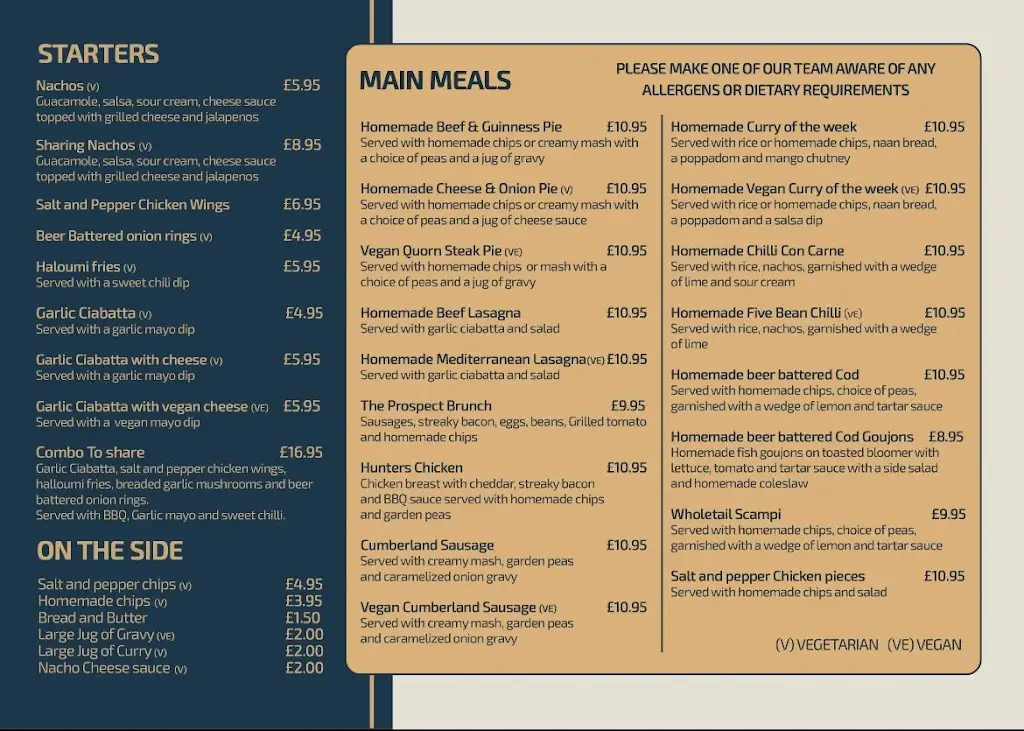 STARTERS

Nachos (V) £5.95
Guacamole, salsa, sour cream, cheese sauce topped with grilled cheese and jalapenos

Sharing Nachos (V) £8.95
Guacamole, salsa, sour cream, cheese sauce topped with grilled cheese and jalapenos

Salt and Pepper Chicken Wings £6.95

Beer Battered onion rings (V) £4.95

Haloumi fries (V) £5.95
Served with a sweet chili dip

Garlic Ciabatta (V) £4.95
Served with a garlic mayo dip

Garlic Ciabatta with cheese (V) £5.95
Served with a garlic mayo dip

Garlic Ciabatta with vegan cheese (VE) £5.95
Served with a vegan mayo dip

Combo To share £16.95
Garlic Ciabatta, salt and pepper chicken wings, halloumi fries, breaded garlic mushrooms and beer battered onion rings.
Served with BBQ, Garlic mayo and sweet chilli.

ON THE SIDE

Salt and pepper chips (V) £4.95
Homemade chips (V) £3.95
Bread and Butter £1.50
Large Jug of Gravy (VE) £2.00
Large Jug of Curry (V) £2.00
Nacho Cheese sauce (V) £2.00

MAIN MEALS

PLEASE MAKE ONE OF OUR TEAM AWARE OF ANY ALLERGENS OR DIETARY REQUIREMENTS

Homemade Beef & Guinness Pie £10.95
Served with homemade chips or creamy mash with a choice of peas and a jug of gravy

Homemade Cheese & Onion Pie (V) £10.95
Served with homemade chips or creamy mash with a choice of peas and a jug of cheese sauce

Vegan Quorn Steak Pie (VE) £10.95
Served with homemade chips or mash with a choice of peas and a jug of gravy

Homemade Beef Lasagna £10.95
Served with garlic ciabatta and salad

Homemade Mediterranean Lasagna(VE) £10.95
Served with garlic ciabatta and salad

The Prospect Brunch £9.95
Sausages, streaky bacon, eggs, beans, Grilled tomato and homemade chips

Hunters Chicken £10.95
Chicken breast with cheddar, streaky bacon and BBQ sauce served with homemade chips and garden peas

Cumberland Sausage £10.95
Served with creamy mash, garden peas and caramelized onion gravy

Vegan Cumberland Sausage (VE) £10.95
Served with creamy mash, garden peas and caramelized onion gravy

Homemade Curry of the week £10.95
Served with rice or homemade chips, naan bread, a poppadom and mango chutney

Homemade Vegan Curry of the week (VE) £10.95
Served with rice or homemade chips, naan bread, a poppadom and a salsa dip

Homemade Chilli Con Carne £10.95
Served with rice, nachos, garnished with a wedge of lime and sour cream

Homemade Five Bean Chilli (VE) £10.95
Served with rice, nachos, garnished with a wedge of lime

Homemade beer battered Cod £10.95
Served with homemade chips, choice of peas, garnished with a wedge of lemon and tartar sauce

Homemade beer battered Cod Goujons £8.95
Homemade fish goujons on toasted bloomer with lettuce, tomato and tartar sauce with a side salad and homemade coleslaw

Wholetail Scampi £9.95
Served with homemade chips, choice of peas, garnished with a wedge of lemon and tartar sauce

Salt and pepper Chicken pieces £10.95
Served with homemade chips and salad

(V) VEGETARIAN (VE) VEGAN